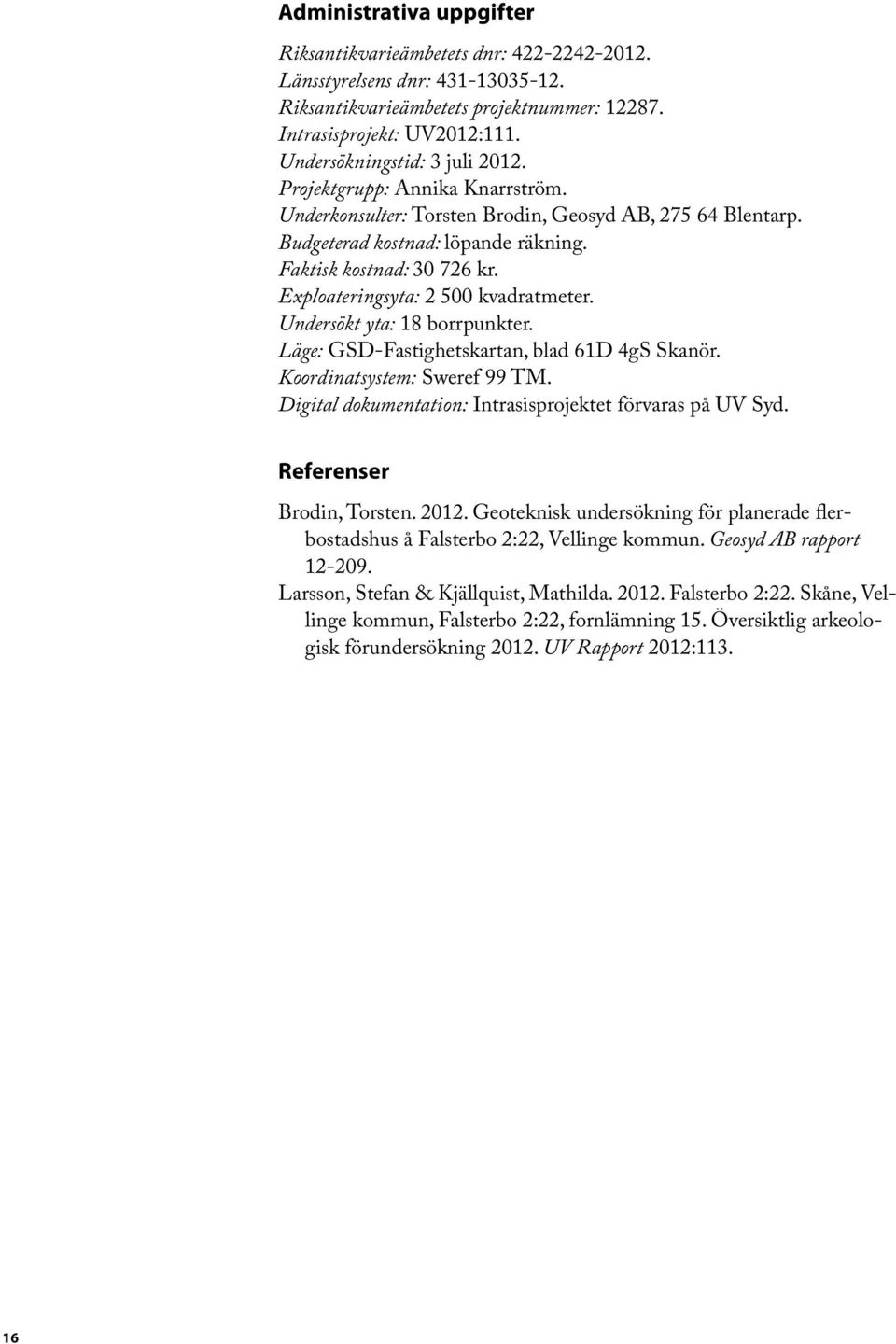 Administrativa uppgifter

Riksantikvarieämbetets dnr: 422-2242-2012.
Länsstyrelsens dnr: 431-13035-12.
Riksantikvarieämbetets projektnummer: 12287.
Intrasisprojekt: UV2012:111.
Undersökningstid: 3 juli 2012.
Projektgrupp: Annika Knarrström.
Underkonsulter: Torsten Brodin, Geosyd AB, 275 64 Blentarp.
Budgeterad kostnad: löpande räkning.
Faktisk kostnad: 30 726 kr.
Exploateringsyta: 2 500 kvadratmeter.
Undersökt yta: 18 borrpunkter.
Läge: GSD-Fastighetskartan, blad 61D 4gS Skanör.
Koordinatsystem: Sweref 99 TM.
Digital dokumentation: Intrasisprojektet förvaras på UV Syd.

Referenser

Brodin, Torsten. 2012. Geoteknisk undersökning för planerade flerbostadshus å Falsterbo 2:22, Vellinge kommun. Geosyd AB rapport 12-209.
Larsson, Stefan & Kjällquist, Mathilda. 2012. Falsterbo 2:22. Skåne, Vellinge kommun, Falsterbo 2:22, fornlämning 15. Översiktlig arkeologisk förundersökning 2012. UV Rapport 2012:113.

16